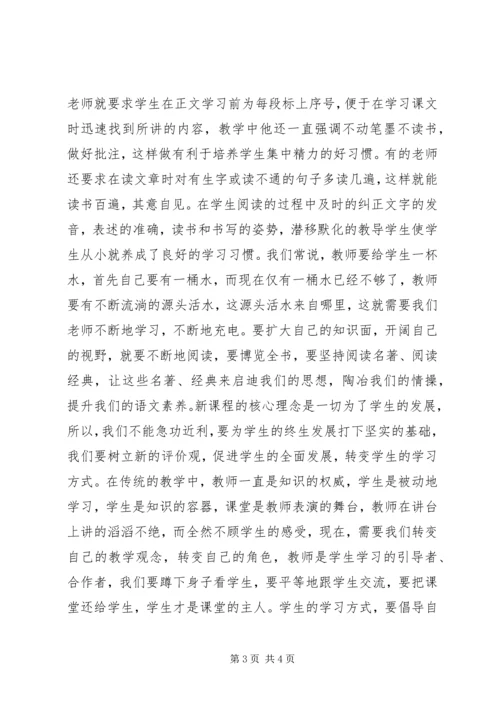 老师就要求学生在正文学习前为每段标上序号，便于在学习课文时迅速找到所讲的内容，教学中他还一直强调不动笔墨不读书，做好批注，这样做有利于培养学生集中精力的好习惯。有的老师还要求在读文章时对有生字或读不通的句子多读几遍，这样就能读书百遍，其意自见。在学生阅读的过程中及时的纠正文字的发音，表述的准确，读书和书写的姿势，潜移默化的教导学生使学生从小就养成了良好的学习习惯。我们常说，教师要给学生一杯水，首先自己要有一桶水，而现在仅有一桶水已经不够了，教师要有不断流淌的源头活水，这源头活水来自哪里，这就需要我们老师不断地学习，不断地充电。要扩大自己的知识面，开阔自己的视野，就要不断地阅读，要博览全书，要坚持阅读名著、阅读经典，让这些名著、经典来启迪我们的思想，陶冶我们的情操，提升我们的语文素养。新课程的核心理念是一切为了学生的发展，所以，我们不能急功近利，要为学生的终生发展打下坚实的基础，我们要树立新的评价观，促进学生的全面发展，转变学生的学习方式。在传统的教学中，教师一直是知识的权威，学生是被动地学习，学生是知识的容器，课堂是教师表演的舞台，教师在讲台上讲的滔滔不绝，而全然不顾学生的感受，现在，需要我们转变自己的教学观念，转变自己的角色，教师是学生学习的引导者、合作者，我们要蹲下身子看学生，要平等地跟学生交流，要把课堂还给学生，学生才是课堂的主人。学生的学习方式，要倡导自

第 3 页 共 4 页